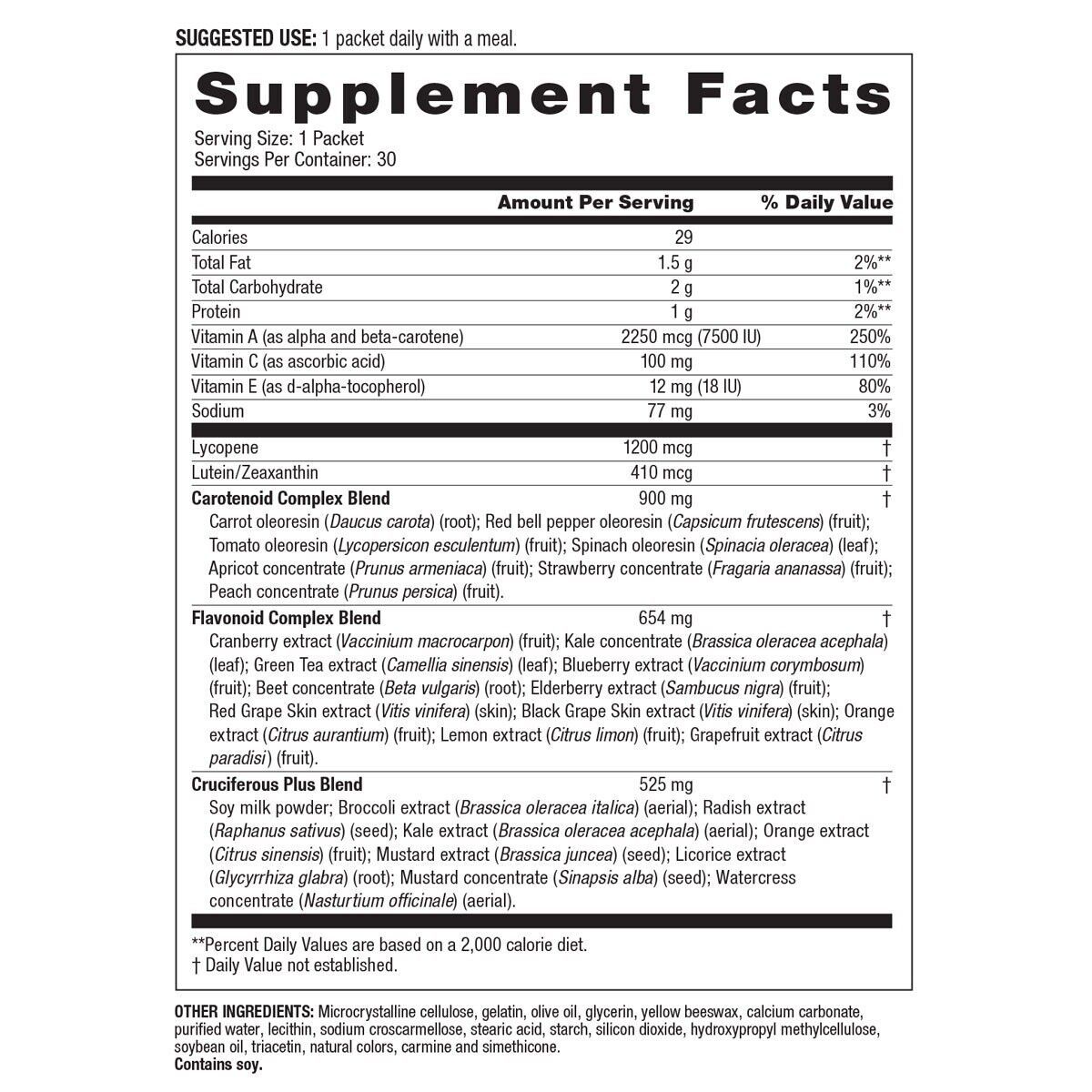 SUGGESTED USE: 1 packet daily with a meal.

Supplement Facts

Serving Size: 1 Packet
Servings Per Container: 30

| | Amount Per Serving | % Daily Value |
|---|---|---|
| Calories | 29 | |
| Total Fat | 1.5 g | 2%** |
| Total Carbohydrate | 2 g | 1%** |
| Protein | 1 g | 2%** |
| Vitamin A (as alpha and beta-carotene) | 2250 mcg (7500 IU) | 250% |
| Vitamin C (as ascorbic acid) | 100 mg | 110% |
| Vitamin E (as d-alpha-tocopherol) | 12 mg (18 IU) | 80% |
| Sodium | 77 mg | 3% |
| Lycopene | 1200 mcg | † |
| Lutein/Zeaxanthin | 410 mcg | † |
| Carotenoid Complex Blend | 900 mg | † |

Carrot oleoresin (Daucus carota) (root); Red bell pepper oleoresin (Capsicum frutescens) (fruit); Tomato oleoresin (Lycopersicon esculentum) (fruit); Spinach oleoresin (Spinacia oleracea) (leaf); Apricot concentrate (Prunus armeniaca) (fruit); Strawberry concentrate (Fragaria ananassa) (fruit); Peach concentrate (Prunus persica) (fruit).

| Flavonoid Complex Blend | 654 mg | † |
|---|---|---|

Cranberry extract (Vaccinium macrocarpon) (fruit); Kale concentrate (Brassica oleracea acephala) (leaf); Green Tea extract (Camellia sinensis) (leaf); Blueberry extract (Vaccinium corymbosum) (fruit); Beet concentrate (Beta vulgaris) (root); Elderberry extract (Sambucus nigra) (fruit); Red Grape Skin extract (Vitis vinifera) (skin); Black Grape Skin extract (Vitis vinifera) (skin); Orange extract (Citrus aurantium) (fruit); Lemon extract (Citrus limon) (fruit); Grapefruit extract (Citrus paradisi) (fruit).

| Cruciferous Plus Blend | 525 mg | † |
|---|---|---|

Soy milk powder; Broccoli extract (Brassica oleracea italica) (aerial); Radish extract (Raphanus sativus) (seed); Kale extract (Brassica oleracea acephala) (aerial); Orange extract (Citrus sinensis) (fruit); Mustard extract (Brassica juncea) (seed); Licorice extract (Glycyrrhiza glabra) (root); Mustard concentrate (Sinapsis alba) (seed); Watercress concentrate (Nasturtium officinale) (aerial).

**Percent Daily Values are based on a 2,000 calorie diet.
† Daily Value not established.

OTHER INGREDIENTS: Microcrystalline cellulose, gelatin, olive oil, glycerin, yellow beeswax, calcium carbonate, purified water, lecithin, sodium croscarmellose, stearic acid, starch, silicon dioxide, hydroxypropyl methylcellulose, soybean oil, triacetin, natural colors, carmine and simethicone.
Contains soy.